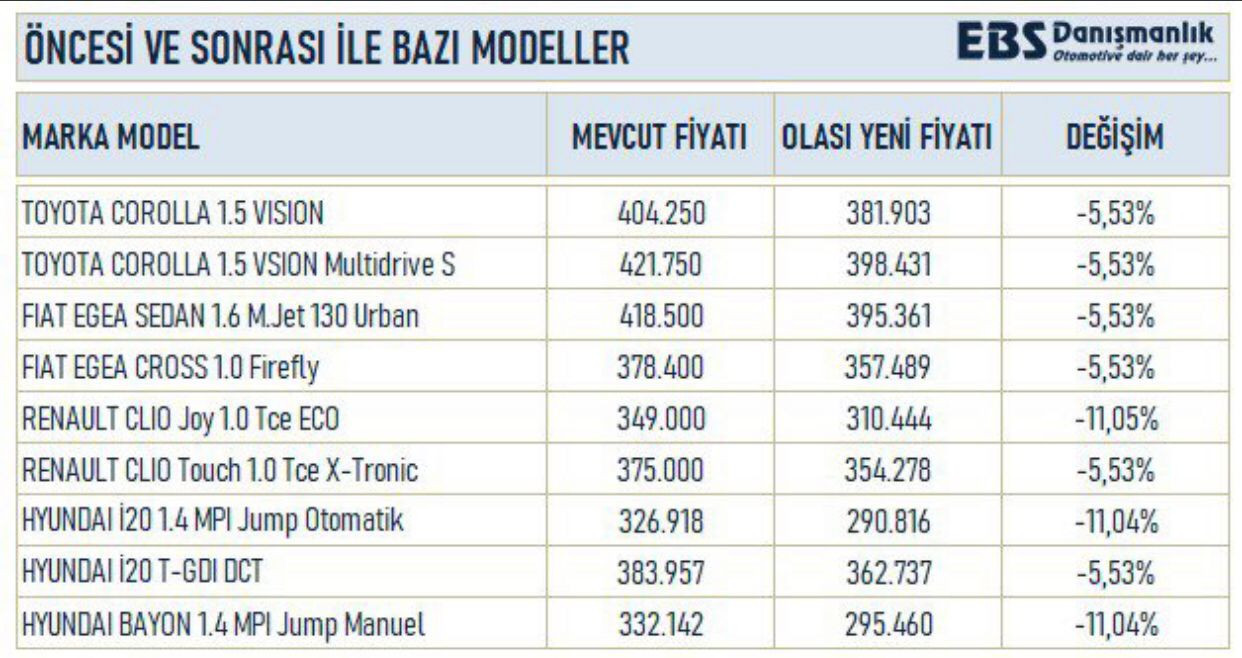 ÖNCESİ VE SONRASI İLE BAZI MODELLER

EBS Danışmanlık
Otomotive dair her şey...

| MARKA MODEL | MEVCUT FİYATI | OLASI YENİ FİYATI | DEĞİŞİM |
|---|---|---|---|
| TOYOTA COROLLA 1.5 VISION | 404.250 | 381.903 | -5,53% |
| TOYOTA COROLLA 1.5 VSION Multidrive S | 421.750 | 398.431 | -5,53% |
| FIAT EGEA SEDAN 1.6 M.Jet 130 Urban | 418.500 | 395.361 | -5,53% |
| FIAT EGEA CROSS 1.0 Firefly | 378.400 | 357.489 | -5,53% |
| RENAULT CLIO Joy 1.0 Tce ECO | 349.000 | 310.444 | -11,05% |
| RENAULT CLIO Touch 1.0 Tce X-Tronic | 375.000 | 354.278 | -5,53% |
| HYUNDAI İ20 1.4 MPI Jump Otomatik | 326.918 | 290.816 | -11,04% |
| HYUNDAI İ20 T-GDI DCT | 383.957 | 362.737 | -5,53% |
| HYUNDAI BAYON 1.4 MPI Jump Manuel | 332.142 | 295.460 | -11,04% |